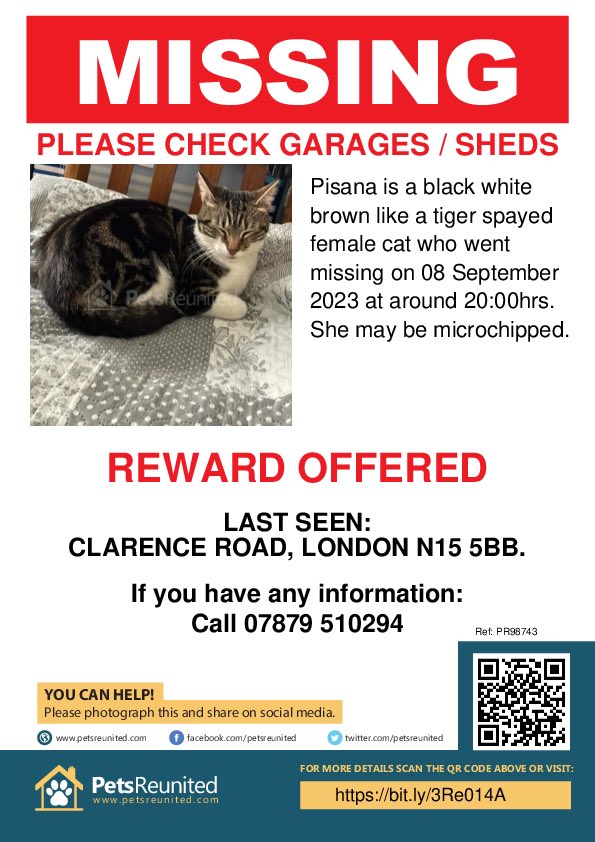 MISSING

PLEASE CHECK GARAGES / SHEDS

PetsReunited

Pisana is a black white brown like a tiger spayed female cat who went missing on 08 September 2023 at around 20:00hrs. She may be microchipped.

REWARD OFFERED

LAST SEEN:
CLARENCE ROAD, LONDON N15 5BB.

If you have any information:
Call 07879 510294

Ref: PR98743

YOU CAN HELP!
Please photograph this and share on social media.

www.petsreunited.com facebook.com/petsreunited twitter.com/petsreunited

PetsReunited
www.petsreunited.com

FOR MORE DETAILS SCAN THE QR CODE ABOVE OR VISIT:
https://bit.ly/3Re014A